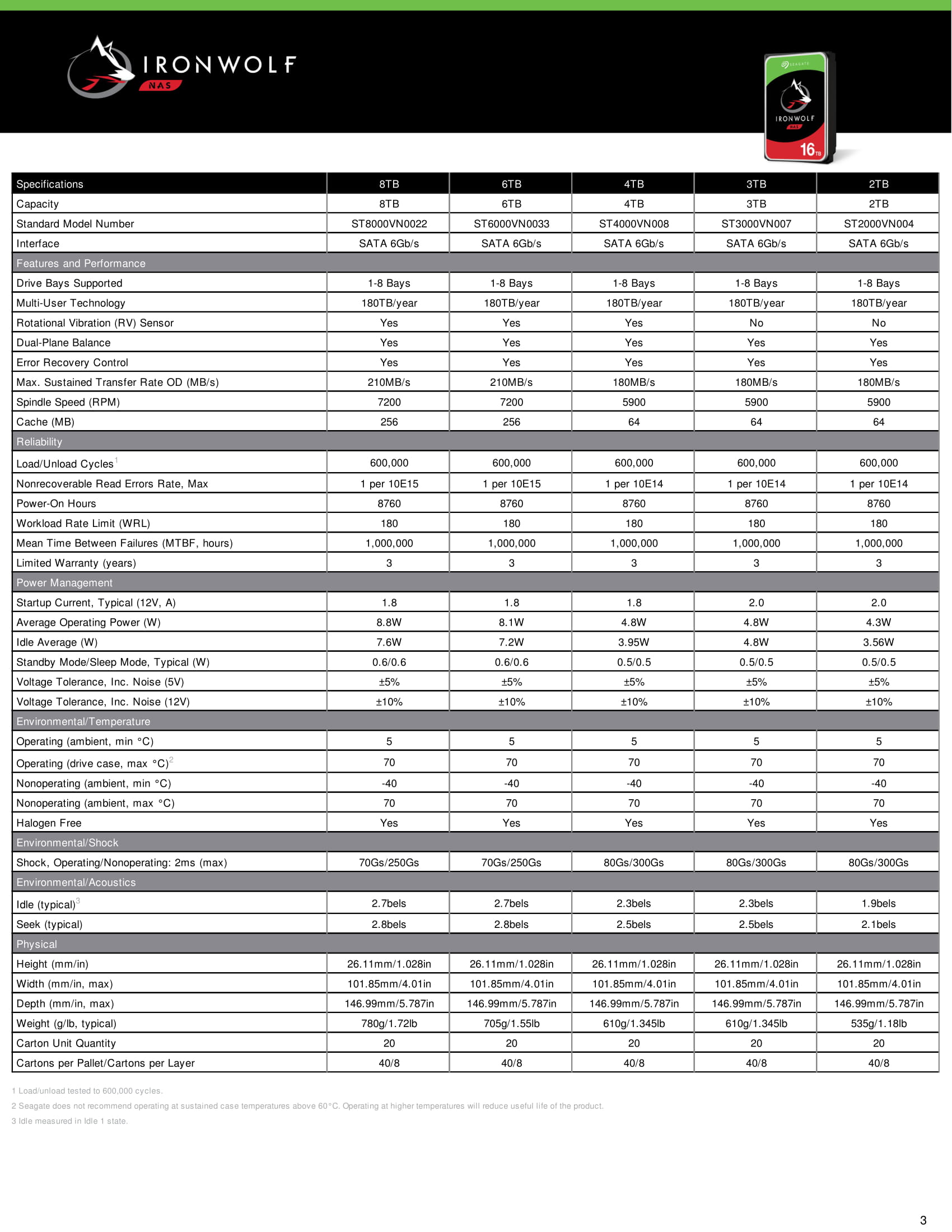 IRONWOLF NAS

SEAGATE IRONWOLF NAS 16TB

| Specifications | 8TB | 6TB | 4TB | 3TB | 2TB |
|---|---|---|---|---|---|
| Capacity | 8TB | 6TB | 4TB | 3TB | 2TB |
| Standard Model Number | ST8000VN0022 | ST6000VN0033 | ST4000VN008 | ST3000VN007 | ST2000VN004 |
| Interface | SATA 6Gb/s | SATA 6Gb/s | SATA 6Gb/s | SATA 6Gb/s | SATA 6Gb/s |
| Features and Performance | | | | | |
| Drive Bays Supported | 1-8 Bays | 1-8 Bays | 1-8 Bays | 1-8 Bays | 1-8 Bays |
| Multi-User Technology | 180TB/year | 180TB/year | 180TB/year | 180TB/year | 180TB/year |
| Rotational Vibration (RV) Sensor | Yes | Yes | Yes | No | No |
| Dual-Plane Balance | Yes | Yes | Yes | Yes | Yes |
| Error Recovery Control | Yes | Yes | Yes | Yes | Yes |
| Max. Sustained Transfer Rate OD (MB/s) | 210MB/s | 210MB/s | 180MB/s | 180MB/s | 180MB/s |
| Spindle Speed (RPM) | 7200 | 7200 | 5900 | 5900 | 5900 |
| Cache (MB) | 256 | 256 | 64 | 64 | 64 |
| Reliability | | | | | |
| Load/Unload Cycles$^1$ | 600,000 | 600,000 | 600,000 | 600,000 | 600,000 |
| Nonrecoverable Read Errors Rate, Max | 1 per 10E15 | 1 per 10E15 | 1 per 10E14 | 1 per 10E14 | 1 per 10E14 |
| Power-On Hours | 8760 | 8760 | 8760 | 8760 | 8760 |
| Workload Rate Limit (WRL) | 180 | 180 | 180 | 180 | 180 |
| Mean Time Between Failures (MTBF, hours) | 1,000,000 | 1,000,000 | 1,000,000 | 1,000,000 | 1,000,000 |
| Limited Warranty (years) | 3 | 3 | 3 | 3 | 3 |
| Power Management | | | | | |
| Startup Current, Typical (12V, A) | 1.8 | 1.8 | 1.8 | 2.0 | 2.0 |
| Average Operating Power (W) | 8.8W | 8.1W | 4.8W | 4.8W | 4.3W |
| Idle Average (W) | 7.6W | 7.2W | 3.95W | 4.8W | 3.56W |
| Standby Mode/Sleep Mode, Typical (W) | 0.6/0.6 | 0.6/0.6 | 0.5/0.5 | 0.5/0.5 | 0.5/0.5 |
| Voltage Tolerance, Inc. Noise (5V) | ±5% | ±5% | ±5% | ±5% | ±5% |
| Voltage Tolerance, Inc. Noise (12V) | ±10% | ±10% | ±10% | ±10% | ±10% |
| Environmental/Temperature | | | | | |
| Operating (ambient, min °C) | 5 | 5 | 5 | 5 | 5 |
| Operating (drive case, max °C)$^2$ | 70 | 70 | 70 | 70 | 70 |
| Nonoperating (ambient, min °C) | -40 | -40 | -40 | -40 | -40 |
| Nonoperating (ambient, max °C) | 70 | 70 | 70 | 70 | 70 |
| Halogen Free | Yes | Yes | Yes | Yes | Yes |
| Environmental/Shock | | | | | |
| Shock, Operating/Nonoperating: 2ms (max) | 70Gs/250Gs | 70Gs/250Gs | 80Gs/300Gs | 80Gs/300Gs | 80Gs/300Gs |
| Environmental/Acoustics | | | | | |
| Idle (typical)$^3$ | 2.7bels | 2.7bels | 2.3bels | 2.3bels | 1.9bels |
| Seek (typical) | 2.8bels | 2.8bels | 2.5bels | 2.5bels | 2.1bels |
| Physical | | | | | |
| Height (mm/in) | 26.11mm/1.028in | 26.11mm/1.028in | 26.11mm/1.028in | 26.11mm/1.028in | 26.11mm/1.028in |
| Width (mm/in, max) | 101.85mm/4.01in | 101.85mm/4.01in | 101.85mm/4.01in | 101.85mm/4.01in | 101.85mm/4.01in |
| Depth (mm/in, max) | 146.99mm/5.787in | 146.99mm/5.787in | 146.99mm/5.787in | 146.99mm/5.787in | 146.99mm/5.787in |
| Weight (g/lb, typical) | 780g/1.72lb | 705g/1.55lb | 610g/1.345lb | 610g/1.345lb | 535g/1.18lb |
| Carton Unit Quantity | 20 | 20 | 20 | 20 | 20 |
| Cartons per Pallet/Cartons per Layer | 40/8 | 40/8 | 40/8 | 40/8 | 40/8 |

1 Load/unload tested to 600,000 cycles.
2 Seagate does not recommend operating at sustained case temperatures above 60°C. Operating at higher temperatures will reduce useful life of the product.
3 Idle measured in Idle 1 state.

3